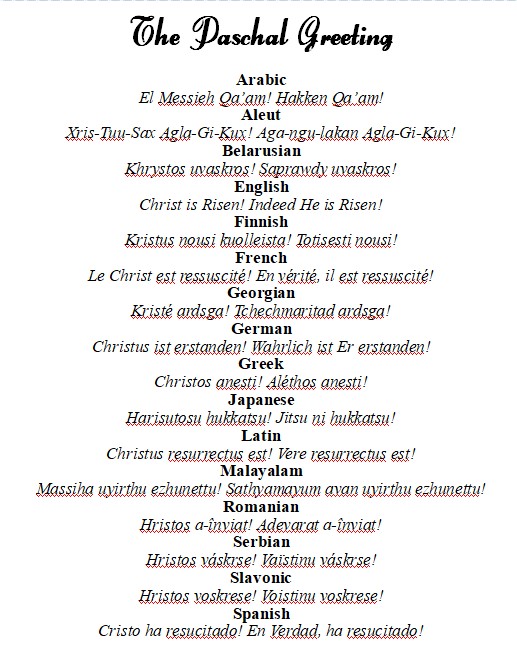 The Paschal Greeting

Arabic
El Messieh Qa'am! Hakken Qa'am!

Aleut
Xris-Tuu-Sax Agla-Gi-Kux! Aga-ngu-lakan Agla-Gi-Kux!

Belarusian
Khrystos uvaskros! Saprawdy uvaskros!

English
Christ is Risen! Indeed He is Risen!

Finnish
Kristus nousi kuolleista! Totisesti nousi!

French
Le Christ est ressuscité! En vérité, il est ressuscité!

Georgian
Kristé ardsga! Tchechmaritad ardsga!

German
Christus ist erstanden! Wahrlich ist Er erstanden!

Greek
Christos anesti! Aléthos anesti!

Japanese
Harisutosu hukkatsu! Jitsu ni hukkatsu!

Latin
Christus resurrectus est! Vere resurrectus est!

Malayalam
Massiha uyirthu ezhunettu! Sathyamayum avan uyirthu ezhunettu!

Romanian
Hristos a-înviat! Adevarat a-înviat!

Serbian
Hristos váskrse! Vaïstinu váskrse!

Slavonic
Hristos voskrese! Voistinu voskrese!

Spanish
Cristo ha resucitado! En Verdad, ha resucitado!